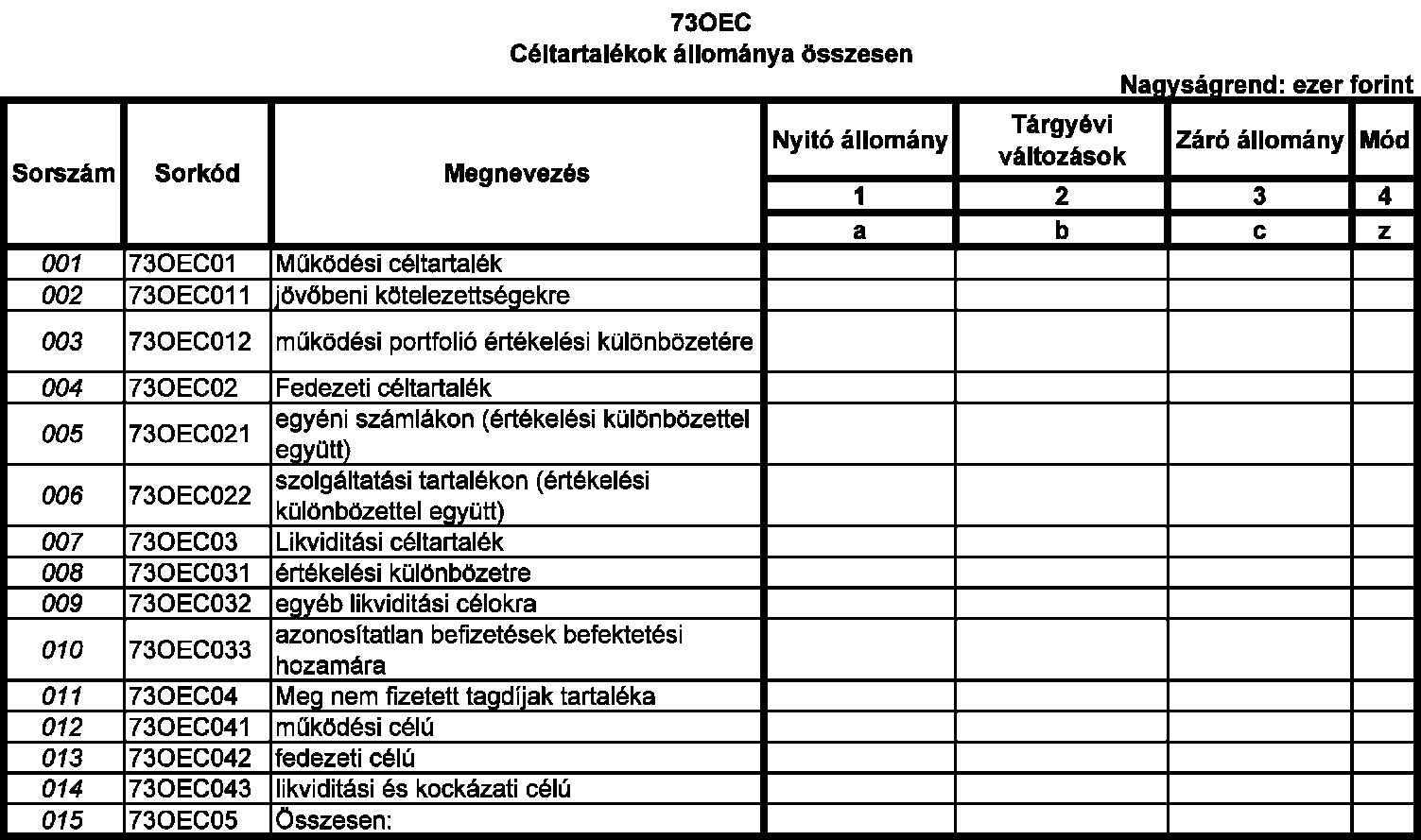 73OEC
Céltartalékok állománya összesen

Nagyságrend: ezer forint

| Sorszám | Sorkód | Megnevezés | Nyitó állomány | Tárgyévi változások | Záró állomány | Mód |
|---|---|---|---|---|---|---|
| | | | 1 | 2 | 3 | 4 |
| | | | a | b | c | z |
| 001 | 73OEC01 | Működési céltartalék | | | | |
| 002 | 73OEC011 | jövőbeni kötelezettségekre | | | | |
| 003 | 73OEC012 | működési portfolió értékelési különbözetére | | | | |
| 004 | 73OEC02 | Fedezeti céltartalék | | | | |
| 005 | 73OEC021 | egyéni számlákon (értékelési különbözettel együtt) | | | | |
| 006 | 73OEC022 | szolgáltatási tartalékon (értékelési különbözettel együtt) | | | | |
| 007 | 73OEC03 | Likviditási céltartalék | | | | |
| 008 | 73OEC031 | értékelési különbözetre | | | | |
| 009 | 73OEC032 | egyéb likviditási célokra | | | | |
| 010 | 73OEC033 | azonosítatlan befizetések befektetési hozamára | | | | |
| 011 | 73OEC04 | Meg nem fizetett tagdíjak tartaléka | | | | |
| 012 | 73OEC041 | működési célú | | | | |
| 013 | 73OEC042 | fedezeti célú | | | | |
| 014 | 73OEC043 | likviditási és kockázati célú | | | | |
| 015 | 73OEC05 | Összesen: | | | | |